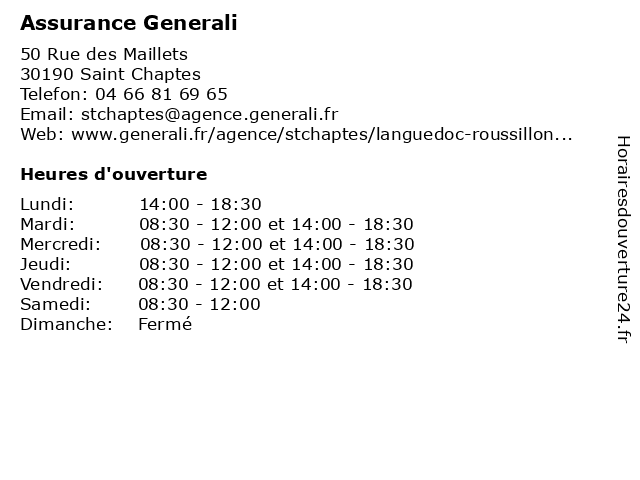 Assurance Generali

50 Rue des Maillets
30190 Saint Chaptes
Telefon: 04 66 81 69 65
Email: stchaptes@agence.generali.fr
Web: www.generali.fr/agence/stchaptes/languedoc-roussillon...

Heures d'ouverture

| | |
|---|---|
| Lundi: | 14:00 - 18:30 |
| Mardi: | 08:30 - 12:00 et 14:00 - 18:30 |
| Mercredi: | 08:30 - 12:00 et 14:00 - 18:30 |
| Jeudi: | 08:30 - 12:00 et 14:00 - 18:30 |
| Vendredi: | 08:30 - 12:00 et 14:00 - 18:30 |
| Samedi: | 08:30 - 12:00 |
| Dimanche: | Fermé |

Horairesdouverture24.fr